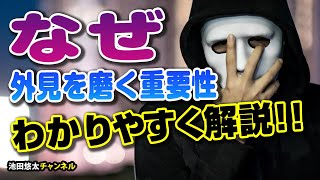 なぜ
外見を磨く重要性
わかりやすく解説!!
池田悠太チャンネル